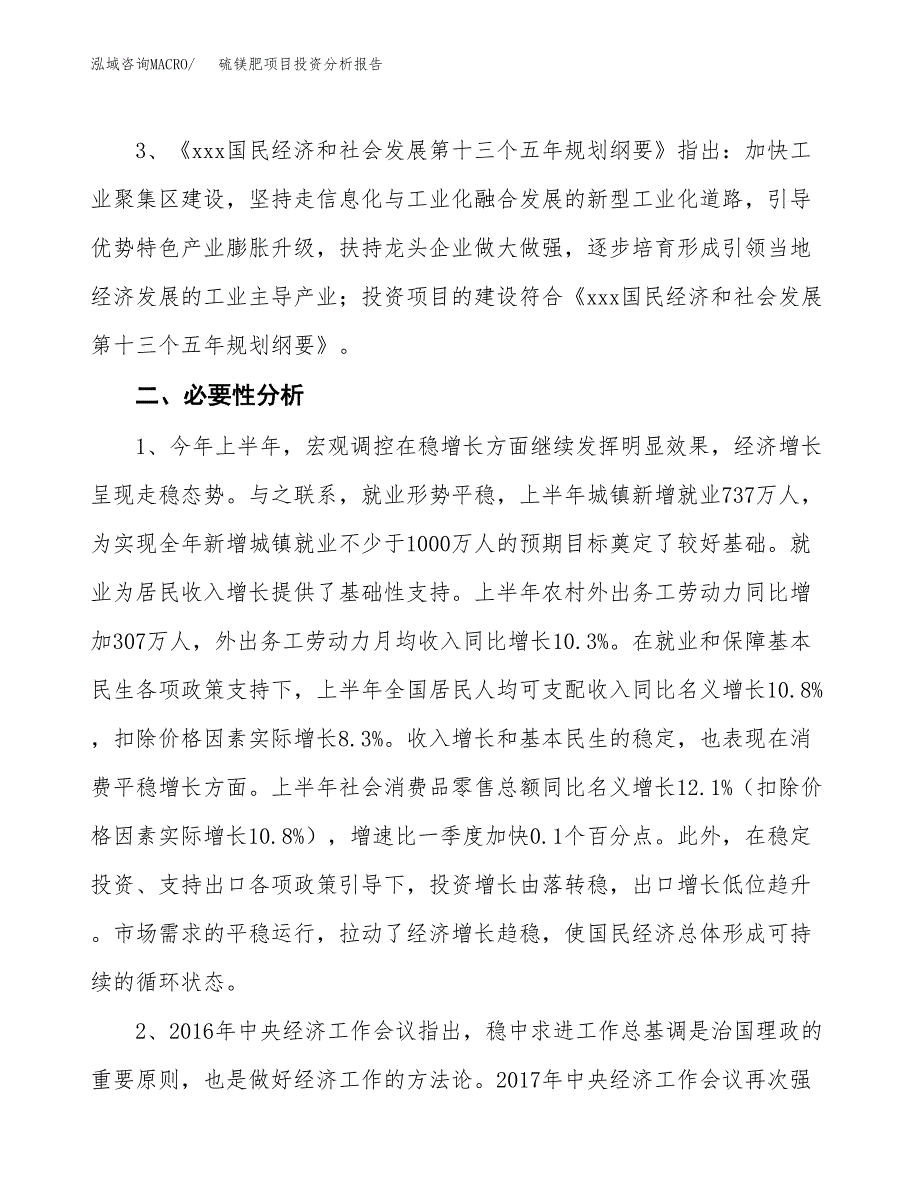 泓域咨询MACRO/　硫镁肥项目投资分析报告

3、《xxx国民经济和社会发展第十三个五年规划纲要》指出：加快工业聚集区建设，坚持走信息化与工业化融合发展的新型工业化道路，引导优势特色产业膨胀升级，扶持龙头企业做大做强，逐步培育形成引领当地经济发展的工业主导产业；投资项目的建设符合《xxx国民经济和社会发展第十三个五年规划纲要》。

二、必要性分析

1、今年上半年，宏观调控在稳增长方面继续发挥明显效果，经济增长呈现走稳态势。与之联系，就业形势平稳，上半年城镇新增就业737万人，为实现全年新增城镇就业不少于1000万人的预期目标奠定了较好基础。就业为居民收入增长提供了基础性支持。上半年农村外出务工劳动力同比增加307万人，外出务工劳动力月均收入同比增长10.3%。在就业和保障基本民生各项政策支持下，上半年全国居民人均可支配收入同比名义增长10.8%，扣除价格因素实际增长8.3%。收入增长和基本民生的稳定，也表现在消费平稳增长方面。上半年社会消费品零售总额同比名义增长12.1%（扣除价格因素实际增长10.8%），增速比一季度加快0.1个百分点。此外，在稳定投资、支持出口各项政策引导下，投资增长由落转稳，出口增长低位趋升。市场需求的平稳运行，拉动了经济增长趋稳，使国民经济总体形成可持续的循环状态。

2、2016年中央经济工作会议指出，稳中求进工作总基调是治国理政的重要原则，也是做好经济工作的方法论。2017年中央经济工作会议再次强